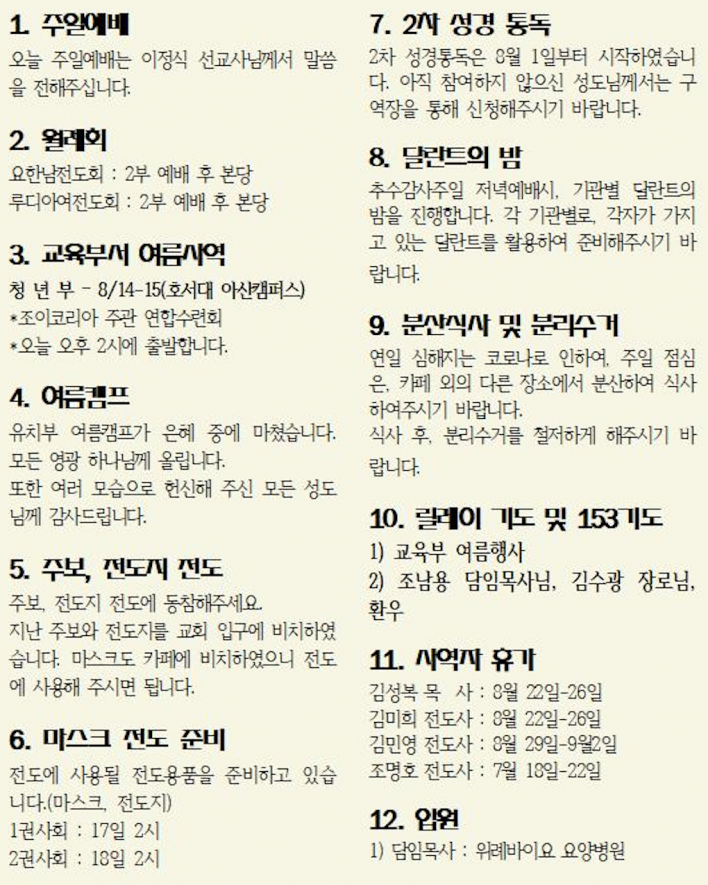 1. 주일예배

오늘 주일예배는 이정식 선교사님께서 말씀을 전해주십니다.

2. 월례회

요한남전도회 : 2부 예배 후 본당
루디아여전도회 : 2부 예배 후 본당

3. 교육부서 여름사역

청 년 부 - 8/14-15(호서대 아산캠퍼스)
*조이코리아 주관 연합수련회
*오늘 오후 2시에 출발합니다.

4. 여름캠프

유치부 여름캠프가 은혜 중에 마쳤습니다. 모든 영광 하나님께 올립니다.
또한 여러 모습으로 헌신해 주신 모든 성도님께 감사드립니다.

5. 주보, 전도지 전도

주보, 전도지 전도에 동참해주세요.
지난 주보와 전도지를 교회 입구에 비치하였습니다. 마스크도 카페에 비치하였으니 전도에 사용해 주시면 됩니다.

6. 마스크 전도 준비

전도에 사용될 전도용품을 준비하고 있습니다.(마스크, 전도지)
1권사회 : 17일 2시
2권사회 : 18일 2시

7. 2차 성경 통독

2차 성경통독은 8월 1일부터 시작하였습니다. 아직 참여하지 않으신 성도님께서는 구역장을 통해 신청해주시기 바랍니다.

8. 달란트의 밤

추수감사주일 저녁예배시, 기관별 달란트의 밤을 진행합니다. 각 기관별로, 각자가 가지고 있는 달란트를 활용하여 준비해주시기 바랍니다.

9. 분산식사 및 분리수거

연일 심해지는 코로나로 인하여, 주일 점심은, 카페 외의 다른 장소에서 분산하여 식사하여주시기 바랍니다.
식사 후, 분리수거를 철저하게 해주시기 바랍니다.

10. 릴레이 기도 및 153기도

1) 교육부 여름행사
2) 조남용 담임목사님, 김수광 장로님, 환우

11. 사역자 휴가

김성복 목 사 : 8월 22일-26일
김미희 전도사 : 8월 22일-26일
김민영 전도사 : 8월 29일-9월2일
조명호 전도사 : 7월 18일-22일

12. 입원

1) 담임목사 : 위례바이오 요양병원